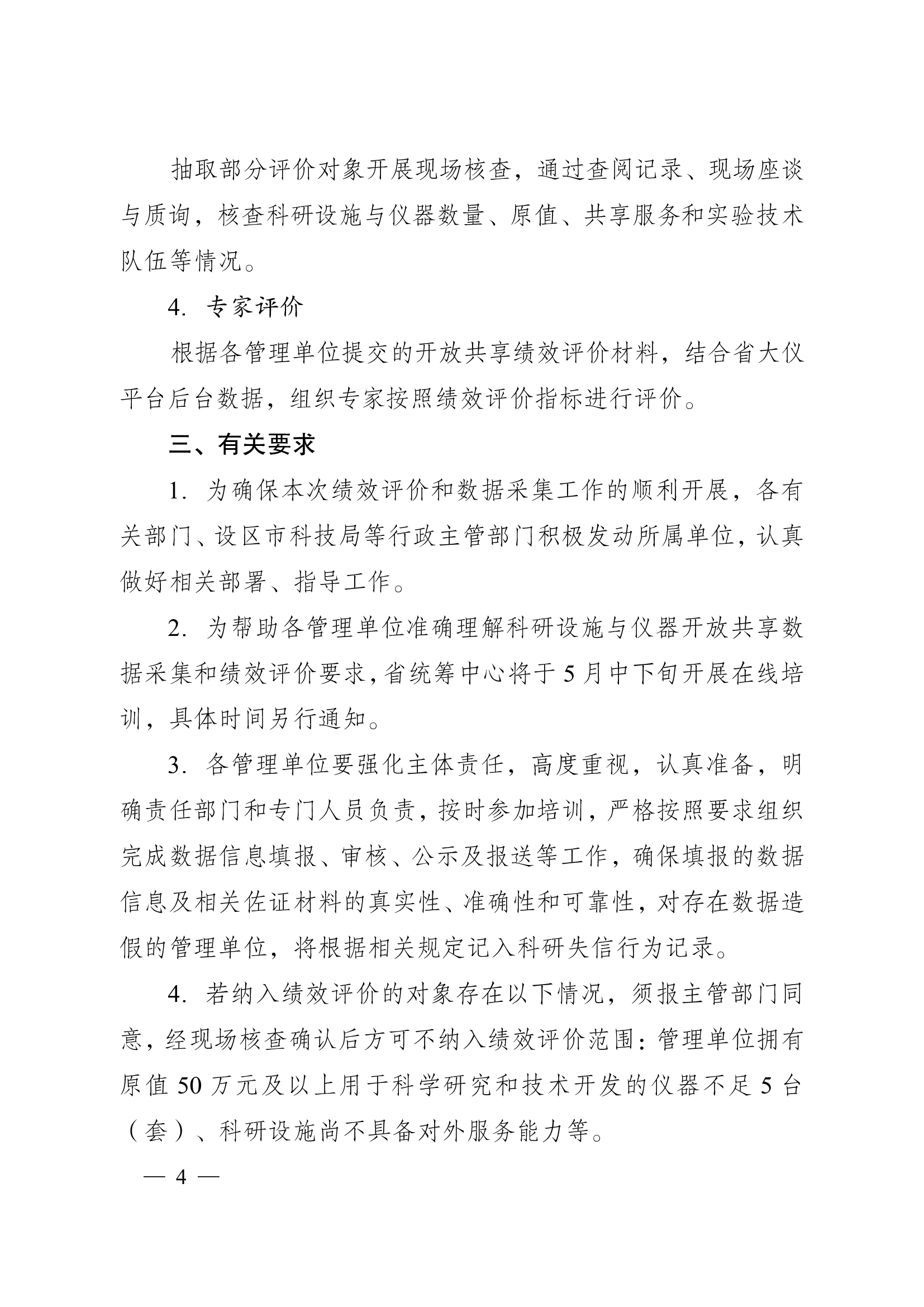 抽取部分评价对象开展现场核查，通过查阅记录、现场座谈与质询，核查科研设施与仪器数量、原值、共享服务和实验技术队伍等情况。

4. 专家评价

根据各管理单位提交的开放共享绩效评价材料，结合省大仪平台后台数据，组织专家按照绩效评价指标进行评价。

三、有关要求

1. 为确保本次绩效评价和数据采集工作的顺利开展，各有关部门、设区市科技局等行政主管部门积极发动所属单位，认真做好相关部署、指导工作。

2. 为帮助各管理单位准确理解科研设施与仪器开放共享数据采集和绩效评价要求，省统筹中心将于5月中下旬开展在线培训，具体时间另行通知。

3. 各管理单位要强化主体责任，高度重视，认真准备，明确责任部门和专门人员负责，按时参加培训，严格按照要求组织完成数据信息填报、审核、公示及报送等工作，确保填报的数据信息及相关佐证材料的真实性、准确性和可靠性，对存在数据造假的管理单位，将根据相关规定记入科研失信行为记录。

4. 若纳入绩效评价的对象存在以下情况，须报主管部门同意，经现场核查确认后方可不纳入绩效评价范围：管理单位拥有原值50万元及以上用于科学研究和技术开发的仪器不足5台（套）、科研设施尚不具备对外服务能力等。

— 4 —